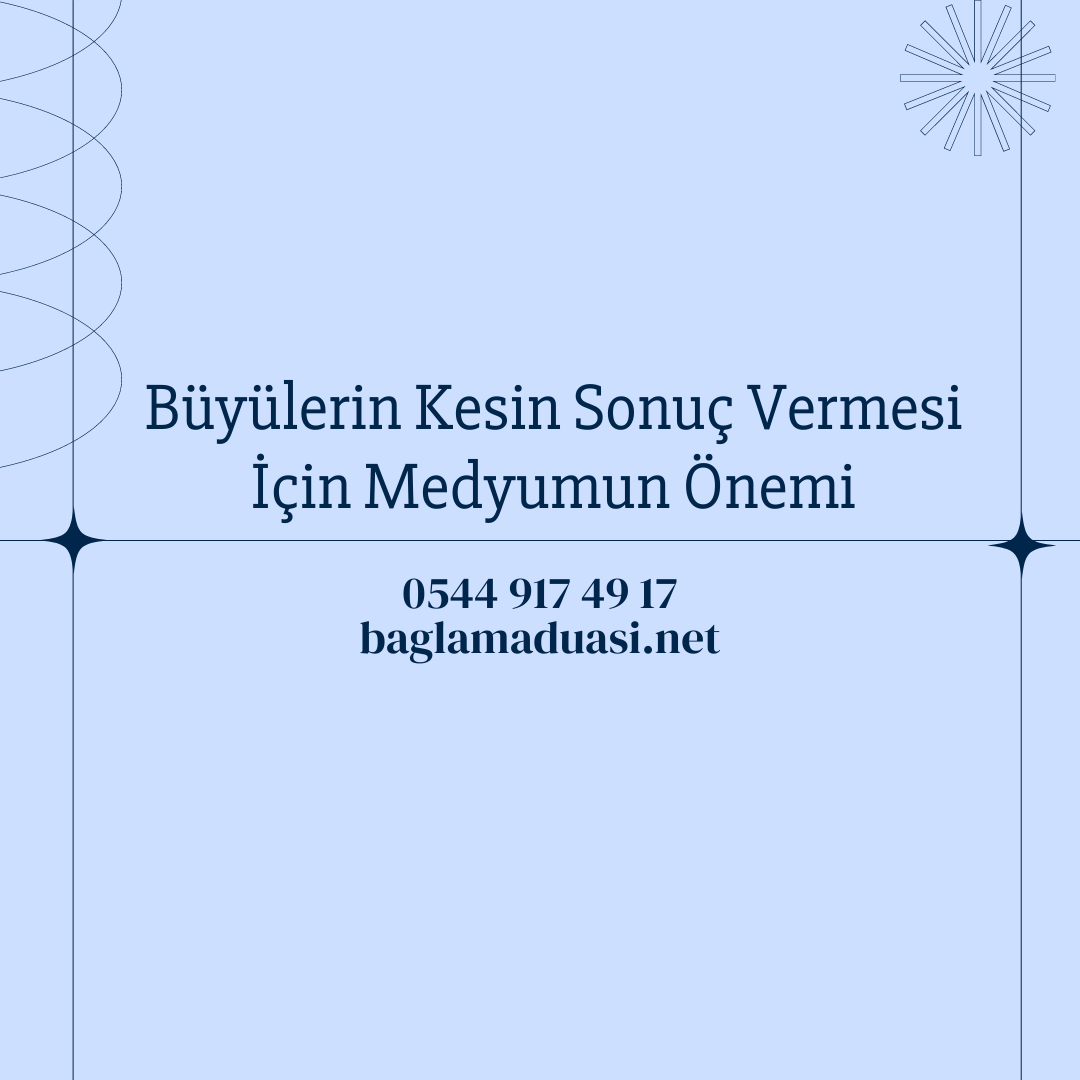 Büyülerin Kesin Sonuç Vermesi İçin Medyumun Önemi

0544 917 49 17
baglamaduasi.net